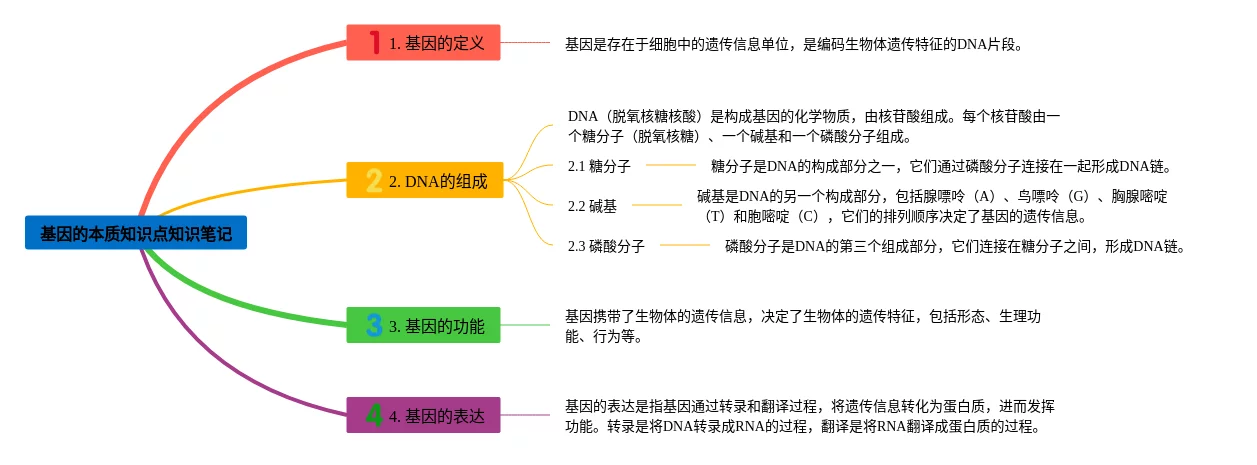 基因的本质知识点知识笔记

1 1. 基因的定义

基因是存在于细胞中的遗传信息单位，是编码生物体遗传特征的DNA片段。

2 2. DNA的组成

DNA（脱氧核糖核酸）是构成基因的化学物质，由核苷酸组成。每个核苷酸由一个糖分子（脱氧核糖）、一个碱基和一个磷酸分子组成。

2.1 糖分子

糖分子是DNA的构成部分之一，它们通过磷酸分子连接在一起形成DNA链。

2.2 碱基

碱基是DNA的另一个构成部分，包括腺嘌呤（A）、鸟嘌呤（G）、胸腺嘧啶（T）和胞嘧啶（C），它们的排列顺序决定了基因的遗传信息。

2.3 磷酸分子

磷酸分子是DNA的第三个组成部分，它们连接在糖分子之间，形成DNA链。

3 3. 基因的功能

基因携带了生物体的遗传信息，决定了生物体的遗传特征，包括形态、生理功能、行为等。

4 4. 基因的表达

基因的表达是指基因通过转录和翻译过程，将遗传信息转化为蛋白质，进而发挥功能。转录是将DNA转录成RNA的过程，翻译是将RNA翻译成蛋白质的过程。